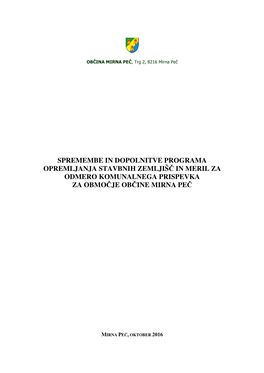 OBČINA MIRNA PEČ, Trg 2, 8216 Mirna Peč

SPREMEMBE IN DOPOLNITVE PROGRAMA OPREMLJANJA STAVBNIH ZEMLJIŠČ IN MERIL ZA ODMERO KOMUNALNEGA PRISPEVKA ZA OBMOČJE OBČINE MIRNA PEČ

MIRNA PEČ, OKTOBER 2016